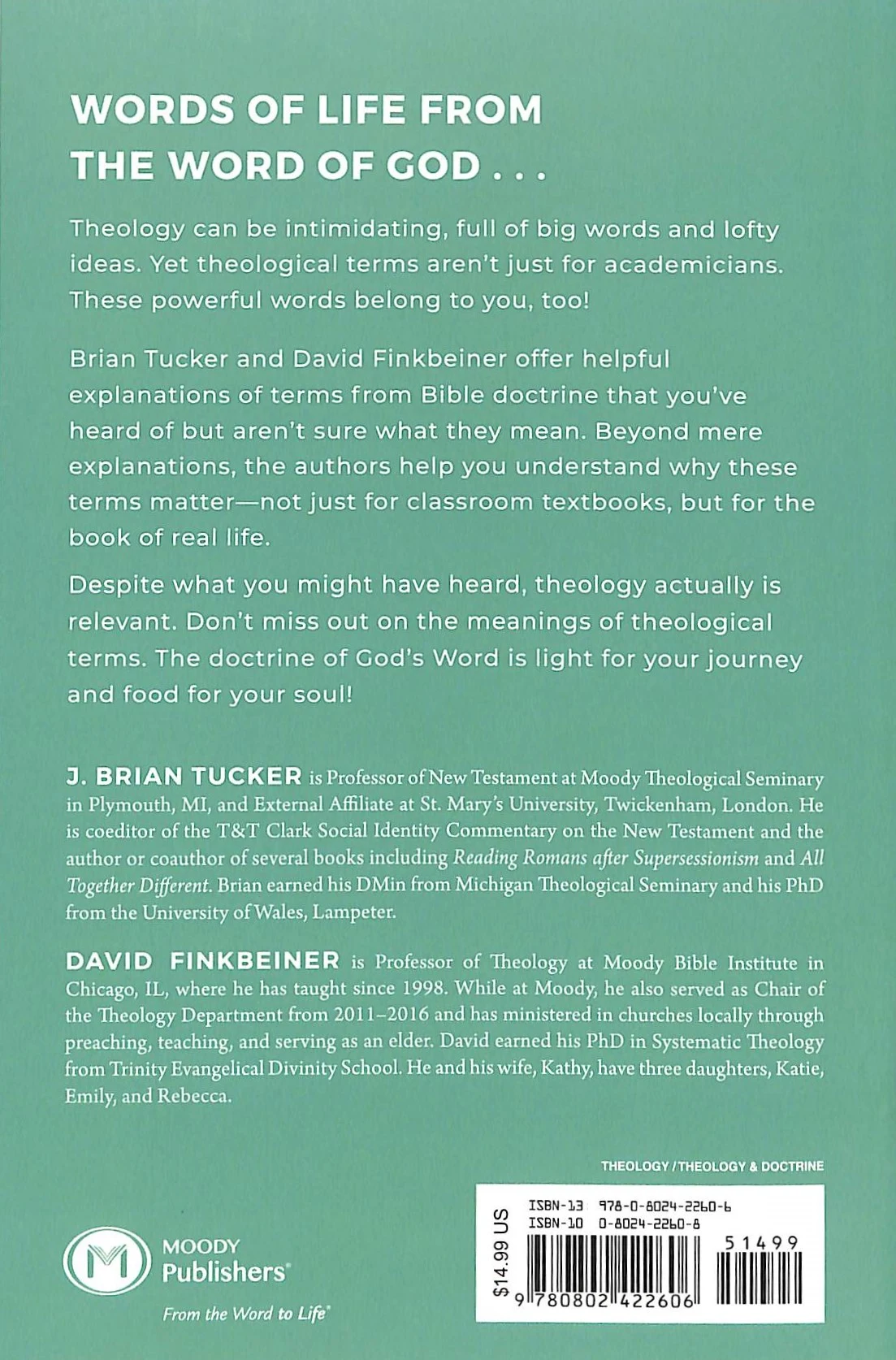 WORDS OF LIFE FROM THE WORD OF GOD . . .

Theology can be intimidating, full of big words and lofty ideas. Yet theological terms aren't just for academicians. These powerful words belong to you, too!

Brian Tucker and David Finkbeiner offer helpful explanations of terms from Bible doctrine that you've heard of but aren't sure what they mean. Beyond mere explanations, the authors help you understand why these terms matter—not just for classroom textbooks, but for the book of real life.

Despite what you might have heard, theology actually is relevant. Don't miss out on the meanings of theological terms. The doctrine of God's Word is light for your journey and food for your soul!

J. BRIAN TUCKER is Professor of New Testament at Moody Theological Seminary in Plymouth, MI, and External Affiliate at St. Mary's University, Twickenham, London. He is coeditor of the T&T Clark Social Identity Commentary on the New Testament and the author or coauthor of several books including Reading Romans after Supersessionism and All Together Different. Brian earned his DMin from Michigan Theological Seminary and his PhD from the University of Wales, Lampeter.

DAVID FINKBEINER is Professor of Theology at Moody Bible Institute in Chicago, IL, where he has taught since 1998. While at Moody, he also served as Chair of the Theology Department from 2011–2016 and has ministered in churches locally through preaching, teaching, and serving as an elder. David earned his PhD in Systematic Theology from Trinity Evangelical Divinity School. He and his wife, Kathy, have three daughters, Katie, Emily, and Rebecca.

THEOLOGY / THEOLOGY & DOCTRINE

MOODY Publishers
From the Word to Life

$14.99 US
ISBN-13 978-0-8024-2260-6
ISBN-10 0-8024-2260-8
51499
9 780802 422606